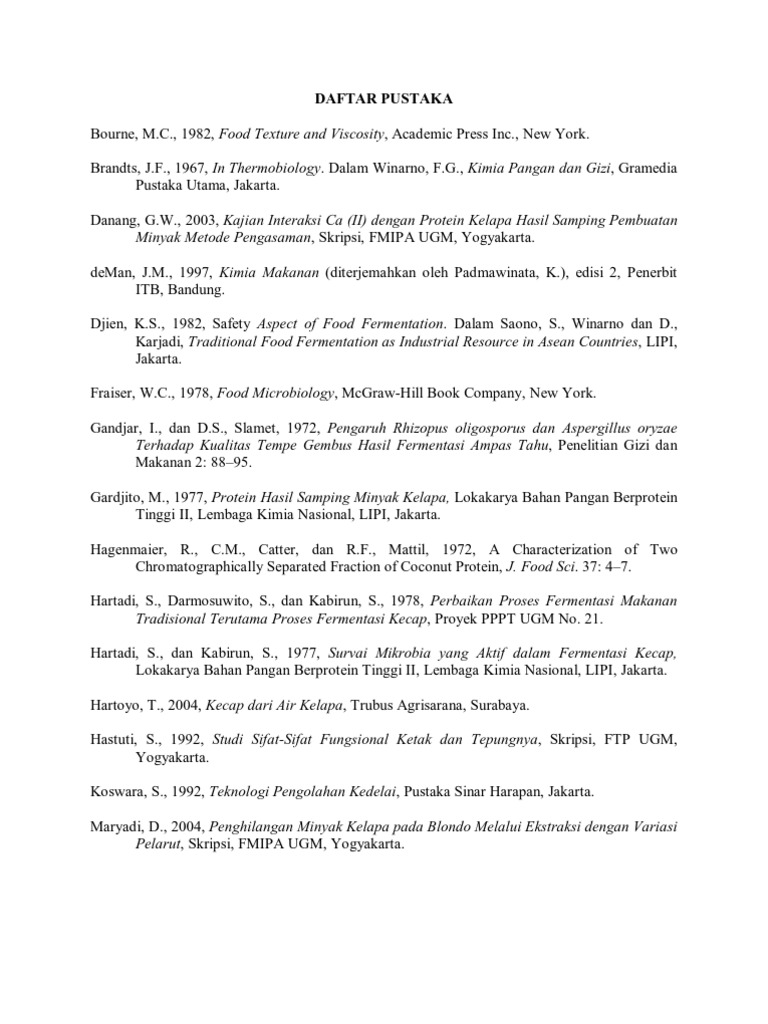 DAFTAR PUSTAKA

Bourne, M.C., 1982, Food Texture and Viscosity, Academic Press Inc., New York.

Brandts, J.F., 1967, In Thermobiology. Dalam Winarno, F.G., Kimia Pangan dan Gizi, Gramedia Pustaka Utama, Jakarta.

Danang, G.W., 2003, Kajian Interaksi Ca (II) dengan Protein Kelapa Hasil Samping Pembuatan Minyak Metode Pengasaman, Skripsi, FMIPA UGM, Yogyakarta.

deMan, J.M., 1997, Kimia Makanan (diterjemahkan oleh Padmawinata, K.), edisi 2, Penerbit ITB, Bandung.

Djien, K.S., 1982, Safety Aspect of Food Fermentation. Dalam Saono, S., Winarno dan D., Karjadi, Traditional Food Fermentation as Industrial Resource in Asean Countries, LIPI, Jakarta.

Fraiser, W.C., 1978, Food Microbiology, McGraw-Hill Book Company, New York.

Gandjar, I., dan D.S., Slamet, 1972, Pengaruh Rhizopus oligosporus dan Aspergillus oryzae Terhadap Kualitas Tempe Gembus Hasil Fermentasi Ampas Tahu, Penelitian Gizi dan Makanan 2: 88–95.

Gardjito, M., 1977, Protein Hasil Samping Minyak Kelapa, Lokakarya Bahan Pangan Berprotein Tinggi II, Lembaga Kimia Nasional, LIPI, Jakarta.

Hagenmaier, R., C.M., Catter, dan R.F., Mattil, 1972, A Characterization of Two Chromatographically Separated Fraction of Coconut Protein, J. Food Sci. 37: 4–7.

Hartadi, S., Darmosuwito, S., dan Kabirun, S., 1978, Perbaikan Proses Fermentasi Makanan Tradisional Terutama Proses Fermentasi Kecap, Proyek PPPT UGM No. 21.

Hartadi, S., dan Kabirun, S., 1977, Survai Mikrobia yang Aktif dalam Fermentasi Kecap, Lokakarya Bahan Pangan Berprotein Tinggi II, Lembaga Kimia Nasional, LIPI, Jakarta.

Hartoyo, T., 2004, Kecap dari Air Kelapa, Trubus Agrisarana, Surabaya.

Hastuti, S., 1992, Studi Sifat-Sifat Fungsional Ketak dan Tepungnya, Skripsi, FTP UGM, Yogyakarta.

Koswara, S., 1992, Teknologi Pengolahan Kedelai, Pustaka Sinar Harapan, Jakarta.

Maryadi, D., 2004, Penghilangan Minyak Kelapa pada Blondo Melalui Ekstraksi dengan Variasi Pelarut, Skripsi, FMIPA UGM, Yogyakarta.